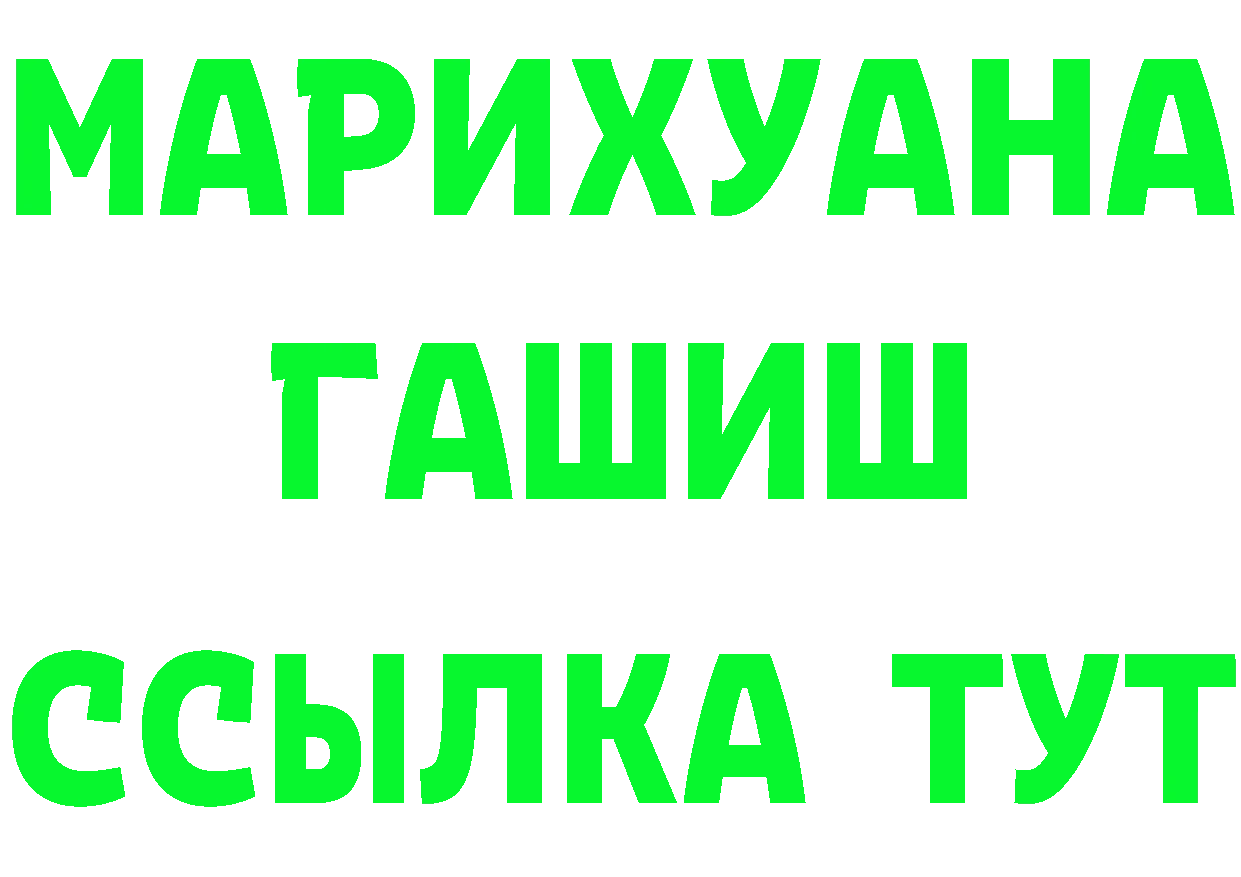 МАРИХУАНА
ГАШИШ
ССЫЛКА ТУТ